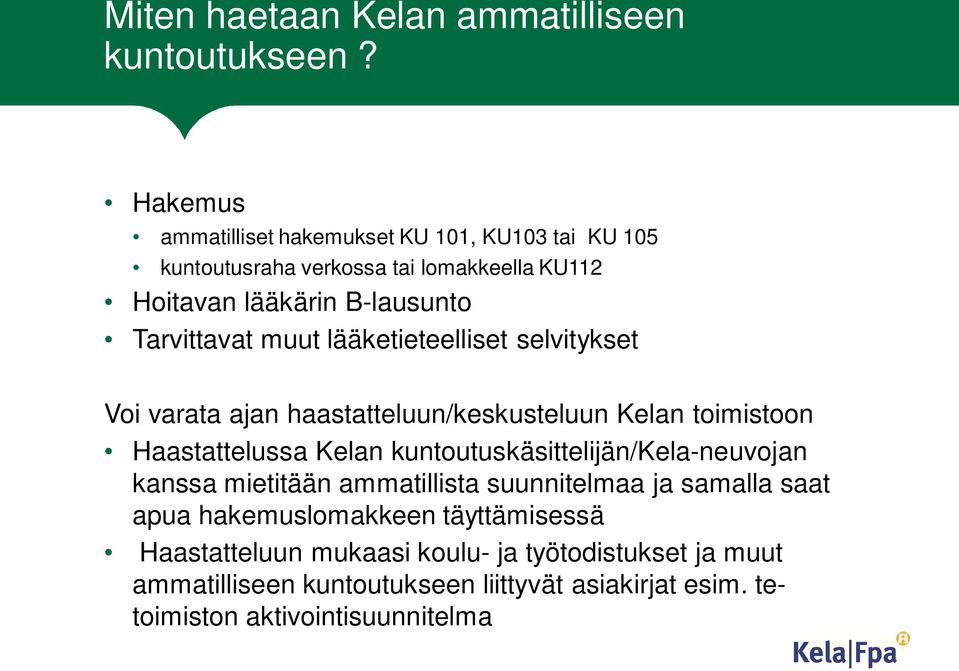 Miten haetaan Kelan ammatilliseen kuntoutukseen ?

• Hakemus
• ammatilliset hakemukset KU 101, KU103 tai KU 105
• kuntoutusraha verkossa tai lomakkeella KU112
• Hoitavan lääkärin B-lausunto
• Tarvittavat muut lääketieteelliset selvitykset

Voi varata ajan haastatteluun/keskusteluun Kelan toimistoon
• Haastattelussa Kelan kuntoutuskäsittelijän/Kela-neuvojan kanssa mietitään ammatillista suunnitelmaa ja samalla saat apua hakemuslomakkeen täyttämisessä
• Haastatteluun mukaasi koulu- ja työtodistukset ja muut ammatilliseen kuntoutukseen liittyvät asiakirjat esim. te-toimiston aktivointisuunnitelma

Kela|Fpa